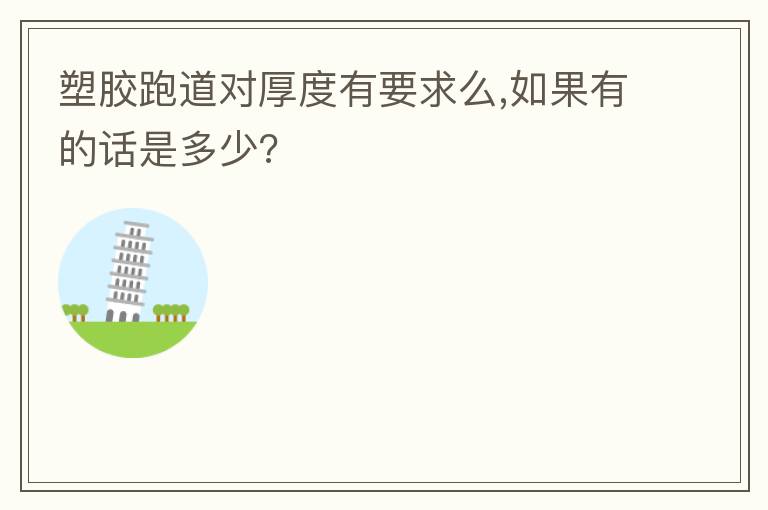 塑胶跑道对厚度有要求么,如果有的话是多少?